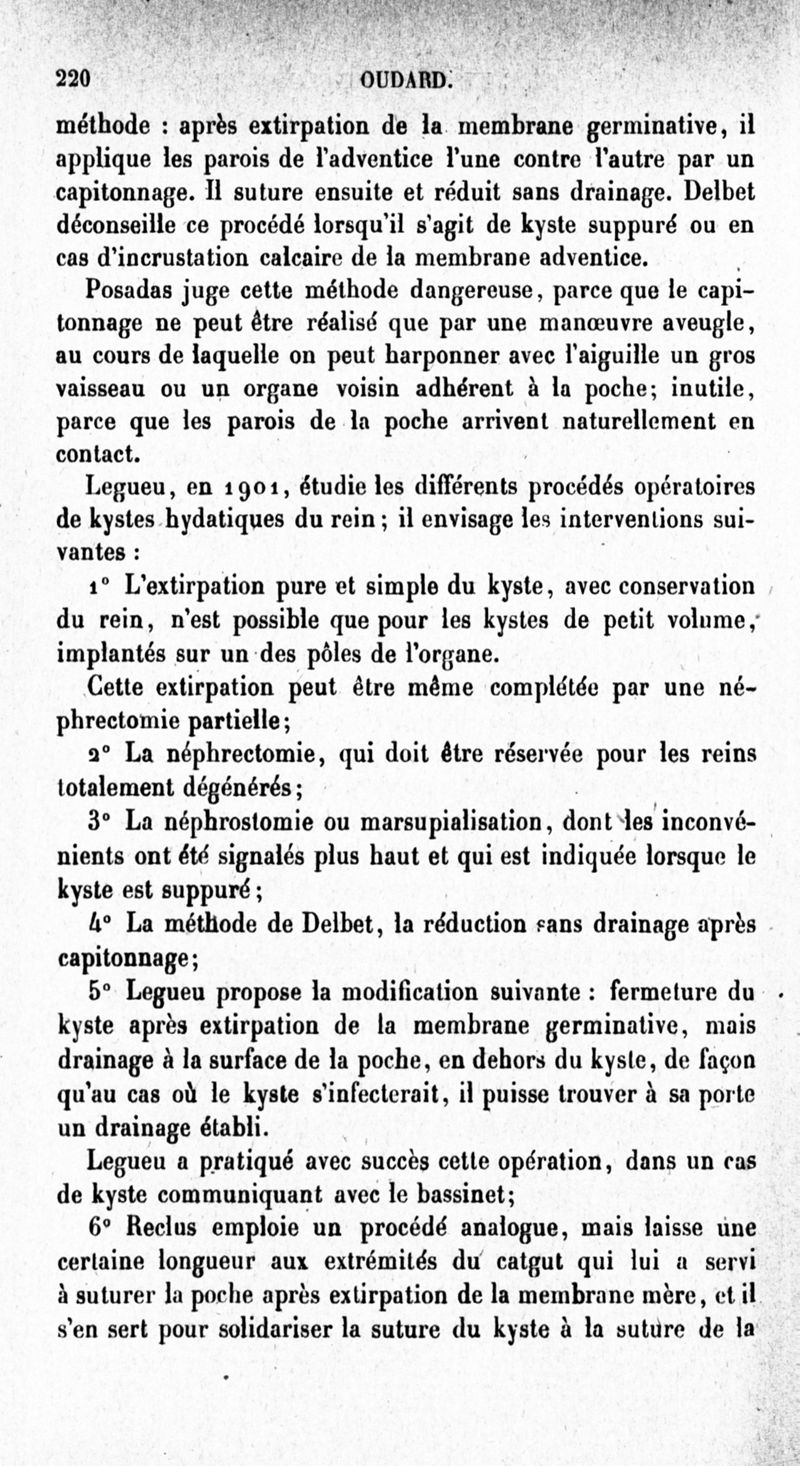 220 OUDARD.

méthode : après extirpation de la membrane germinative, il applique les parois de l'adventice l'une contre l'autre par un capitonnage. Il suture ensuite et réduit sans drainage. Delbet déconseille ce procédé lorsqu'il s'agit de kyste suppuré ou en cas d'incrustation calcaire de la membrane adventice.

Posadas juge cette méthode dangereuse, parce que le capitonnage ne peut être réalisé que par une manœuvre aveugle, au cours de laquelle on peut harponner avec l'aiguille un gros vaisseau ou un organe voisin adhérent à la poche; inutile, parce que les parois de la poche arrivent naturellement en contact.

Legueu, en 1901, étudie les différents procédés opératoires de kystes hydatiques du rein; il envisage les interventions suivantes :

1° L'extirpation pure et simple du kyste, avec conservation du rein, n'est possible que pour les kystes de petit volume, implantés sur un des pôles de l'organe.

Cette extirpation peut être même complétée par une néphrectomie partielle;

2° La néphrectomie, qui doit être réservée pour les reins totalement dégénérés;

3° La néphrostomie ou marsupialisation, dont les inconvénients ont été signalés plus haut et qui est indiquée lorsque le kyste est suppuré;

4° La méthode de Delbet, la réduction sans drainage après capitonnage;

5° Legueu propose la modification suivante : fermeture du kyste après extirpation de la membrane germinative, mais drainage à la surface de la poche, en dehors du kyste, de façon qu'au cas où le kyste s'infecterait, il puisse trouver à sa porte un drainage établi.

Legueu a pratiqué avec succès cette opération, dans un cas de kyste communiquant avec le bassinet;

6° Reclus emploie un procédé analogue, mais laisse une certaine longueur aux extrémités du catgut qui lui a servi à suturer la poche après extirpation de la membrane mère, et il s'en sert pour solidariser la suture du kyste à la suture de la